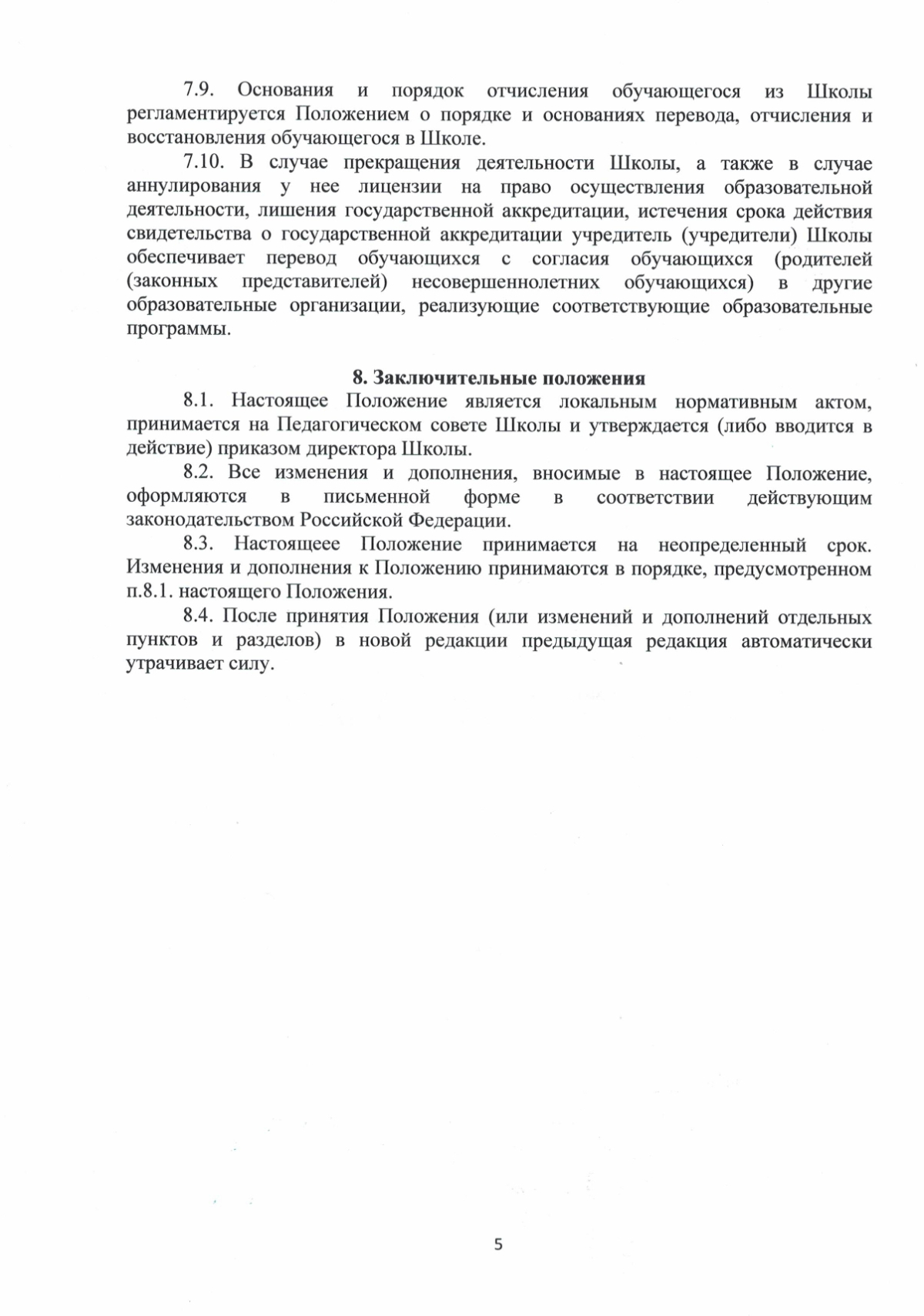 7.9. Основания и порядок отчисления обучающегося из Школы регламентируется Положением о порядке и основаниях перевода, отчисления и восстановления обучающегося в Школе.

7.10. В случае прекращения деятельности Школы, а также в случае аннулирования у нее лицензии на право осуществления образовательной деятельности, лишения государственной аккредитации, истечения срока действия свидетельства о государственной аккредитации учредитель (учредители) Школы обеспечивает перевод обучающихся с согласия обучающихся (родителей (законных представителей) несовершеннолетних обучающихся) в другие образовательные организации, реализующие соответствующие образовательные программы.

8. Заключительные положения

8.1. Настоящее Положение является локальным нормативным актом, принимается на Педагогическом совете Школы и утверждается (либо вводится в действие) приказом директора Школы.

8.2. Все изменения и дополнения, вносимые в настоящее Положение, оформляются в письменной форме в соответствии действующим законодательством Российской Федерации.

8.3. Настоящеее Положение принимается на неопределенный срок. Изменения и дополнения к Положению принимаются в порядке, предусмотренном п.8.1. настоящего Положения.

8.4. После принятия Положения (или изменений и дополнений отдельных пунктов и разделов) в новой редакции предыдущая редакция автоматически утрачивает силу.

5